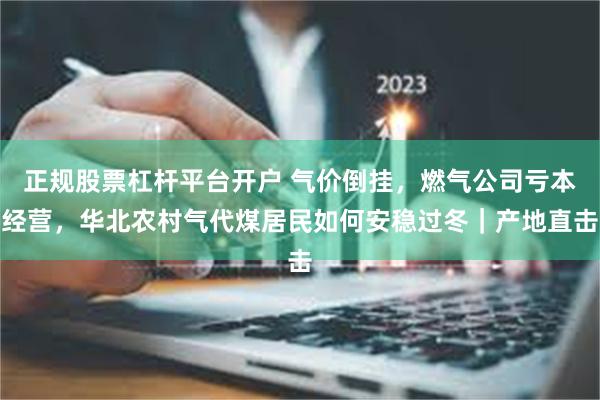 2023

正规股票杠杆平台开户 气价倒挂，燃气公司亏本经营，华北农村气代煤居民如何安稳过冬｜产地直击击